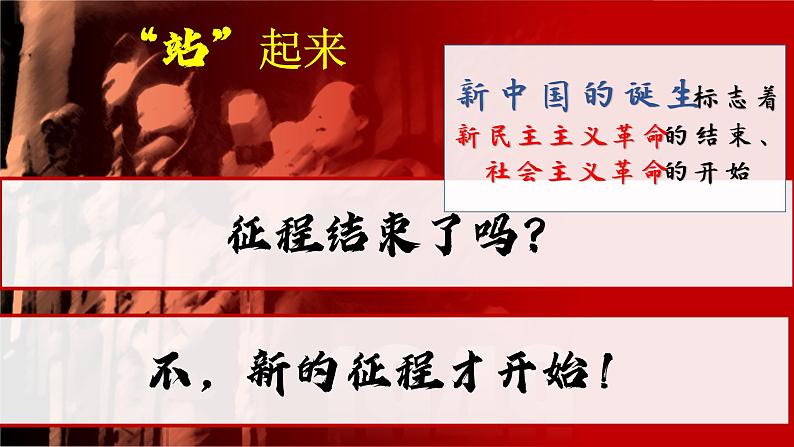 “站”起来

新中国的诞生标志着新民主主义革命的结束、社会主义革命的开始

征程结束了吗？

不，新的征程才开始！